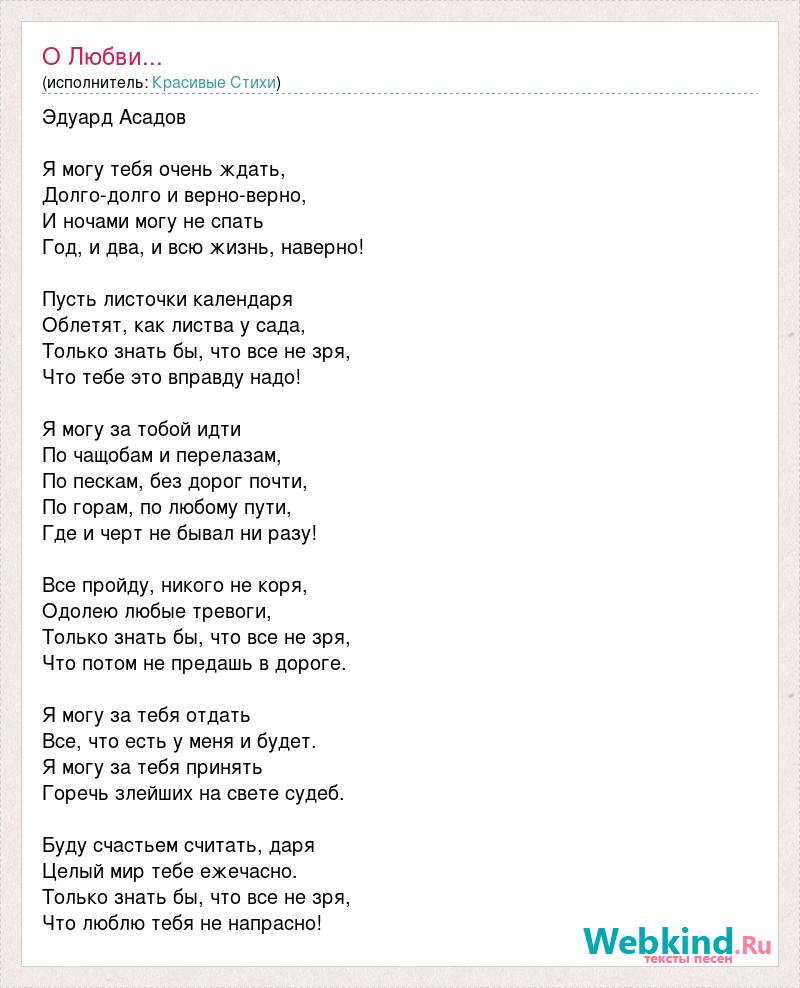 О Любви...
(исполнитель: Красивые Стихи)

Эдуард Асадов

Я могу тебя очень ждать,
Долго-долго и верно-верно,
И ночами могу не спать
Год, и два, и всю жизнь, наверно!

Пусть листочки календаря
Облетят, как листва у сада,
Только знать бы, что все не зря,
Что тебе это вправду надо!

Я могу за тобой идти
По чащобам и перелазам,
По пескам, без дорог почти,
По горам, по любому пути,
Где и черт не бывал ни разу!

Все пройду, никого не коря,
Одолею любые тревоги,
Только знать бы, что все не зря,
Что потом не предашь в дороге.

Я могу за тебя отдать
Все, что есть у меня и будет.
Я могу за тебя принять
Горечь злейших на свете судеб.

Буду счастьем считать, даря
Целый мир тебе ежечасно.
Только знать бы, что все не зря,
Что люблю тебя не напрасно!

Webkind.Ru
тексты песен